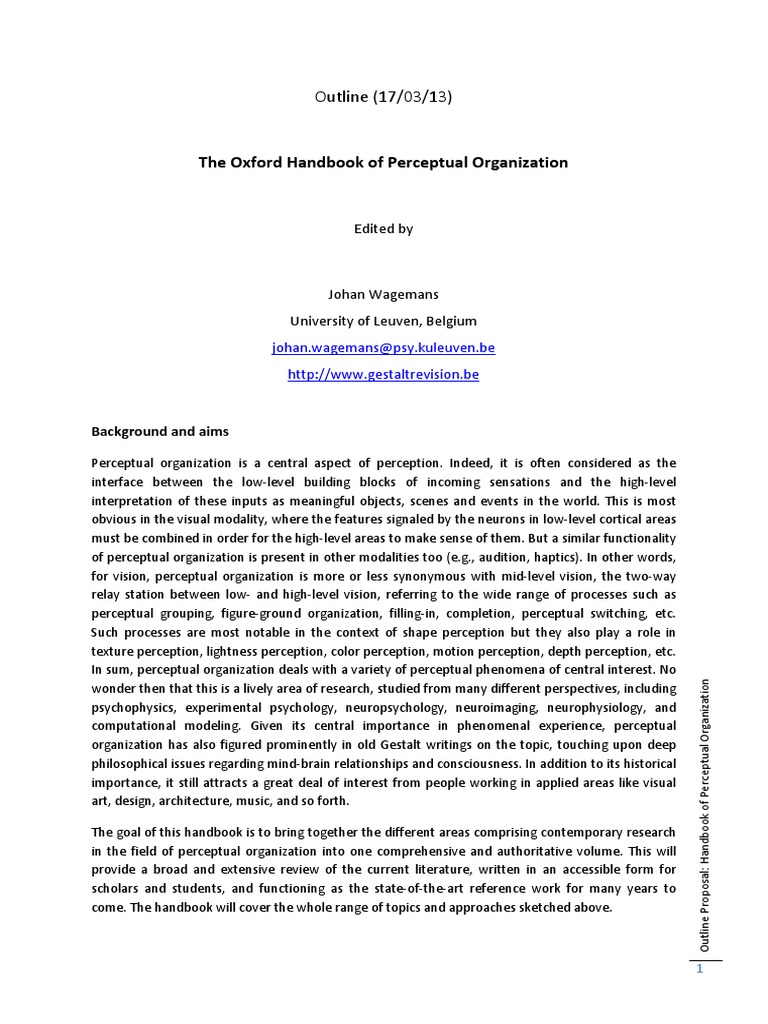 Outline (17/03/13)

The Oxford Handbook of Perceptual Organization

Edited by

Johan Wagemans

University of Leuven, Belgium

johan.wagemans@psy.kuleuven.be

http://www.gestaltrevision.be

Background and aims

Perceptual organization is a central aspect of perception. Indeed, it is often considered as the interface between the low-level building blocks of incoming sensations and the high-level interpretation of these inputs as meaningful objects, scenes and events in the world. This is most obvious in the visual modality, where the features signaled by the neurons in low-level cortical areas must be combined in order for the high-level areas to make sense of them. But a similar functionality of perceptual organization is present in other modalities too (e.g., audition, haptics). In other words, for vision, perceptual organization is more or less synonymous with mid-level vision, the two-way relay station between low- and high-level vision, referring to the wide range of processes such as perceptual grouping, figure-ground organization, filling-in, completion, perceptual switching, etc. Such processes are most notable in the context of shape perception but they also play a role in texture perception, lightness perception, color perception, motion perception, depth perception, etc. In sum, perceptual organization deals with a variety of perceptual phenomena of central interest. No wonder then that this is a lively area of research, studied from many different perspectives, including psychophysics, experimental psychology, neuropsychology, neuroimaging, neurophysiology, and computational modeling. Given its central importance in phenomenal experience, perceptual organization has also figured prominently in old Gestalt writings on the topic, touching upon deep philosophical issues regarding mind-brain relationships and consciousness. In addition to its historical importance, it still attracts a great deal of interest from people working in applied areas like visual art, design, architecture, music, and so forth.

The goal of this handbook is to bring together the different areas comprising contemporary research in the field of perceptual organization into one comprehensive and authoritative volume. This will provide a broad and extensive review of the current literature, written in an accessible form for scholars and students, and functioning as the state-of-the-art reference work for many years to come. The handbook will cover the whole range of topics and approaches sketched above.

Outline Proposal: Handbook of Perceptual Organization

1